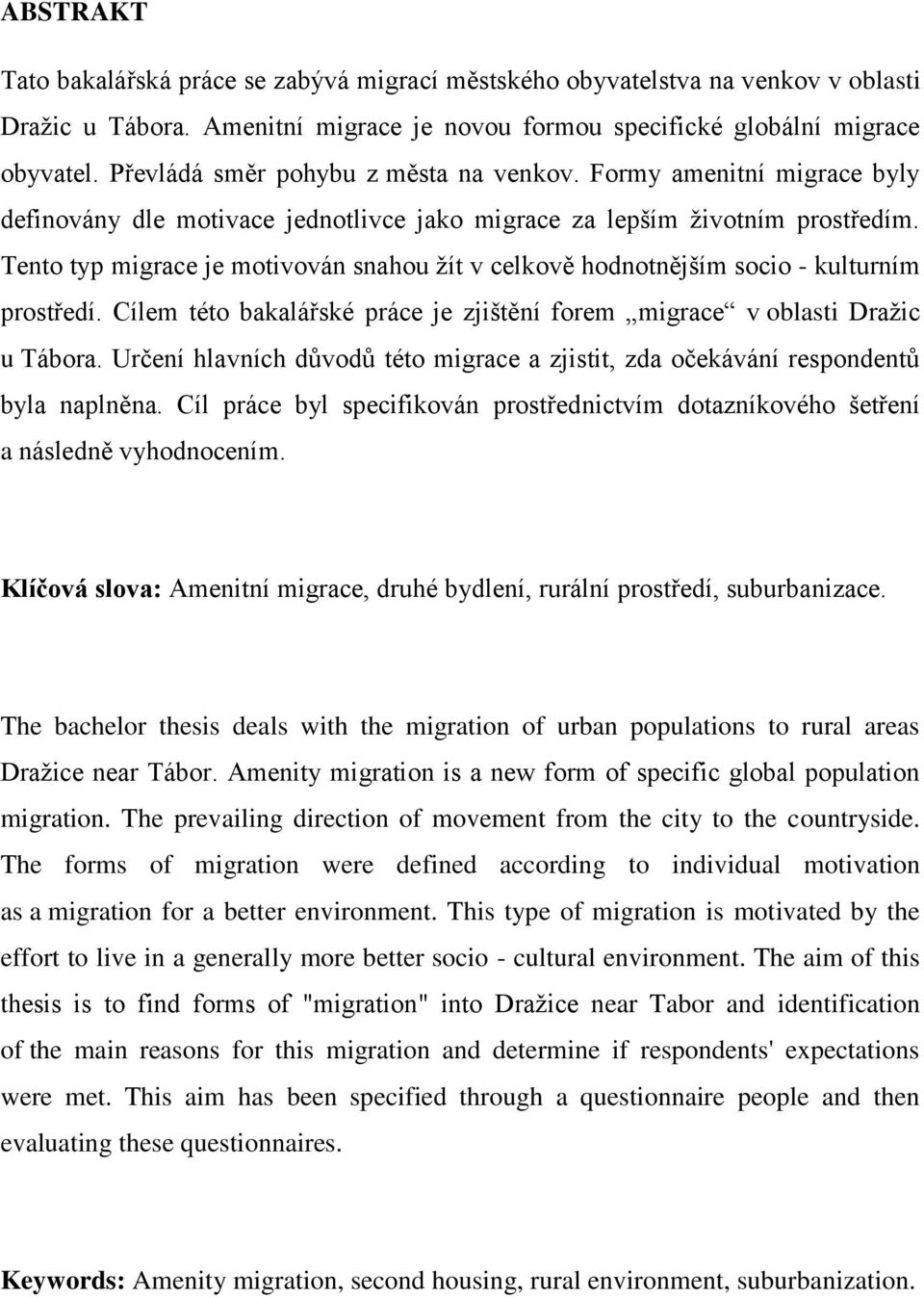 ABSTRAKT

Tato bakalářská práce se zabývá migrací městského obyvatelstva na venkov v oblasti Dražic u Tábora. Amenitní migrace je novou formou specifické globální migrace obyvatel. Převládá směr pohybu z města na venkov. Formy amenitní migrace byly definovány dle motivace jednotlivce jako migrace za lepším životním prostředím. Tento typ migrace je motivován snahou žít v celkově hodnotnějším socio - kulturním prostředí. Cílem této bakalářské práce je zjištění forem „migrace“ v oblasti Dražic u Tábora. Určení hlavních důvodů této migrace a zjistit, zda očekávání respondentů byla naplněna. Cíl práce byl specifikován prostřednictvím dotazníkového šetření a následně vyhodnocením.

Klíčová slova: Amenitní migrace, druhé bydlení, rurální prostředí, suburbanizace.

The bachelor thesis deals with the migration of urban populations to rural areas Dražice near Tábor. Amenity migration is a new form of specific global population migration. The prevailing direction of movement from the city to the countryside. The forms of migration were defined according to individual motivation as a migration for a better environment. This type of migration is motivated by the effort to live in a generally more better socio - cultural environment. The aim of this thesis is to find forms of "migration" into Dražice near Tabor and identification of the main reasons for this migration and determine if respondents' expectations were met. This aim has been specified through a questionnaire people and then evaluating these questionnaires.

Keywords: Amenity migration, second housing, rural environment, suburbanization.